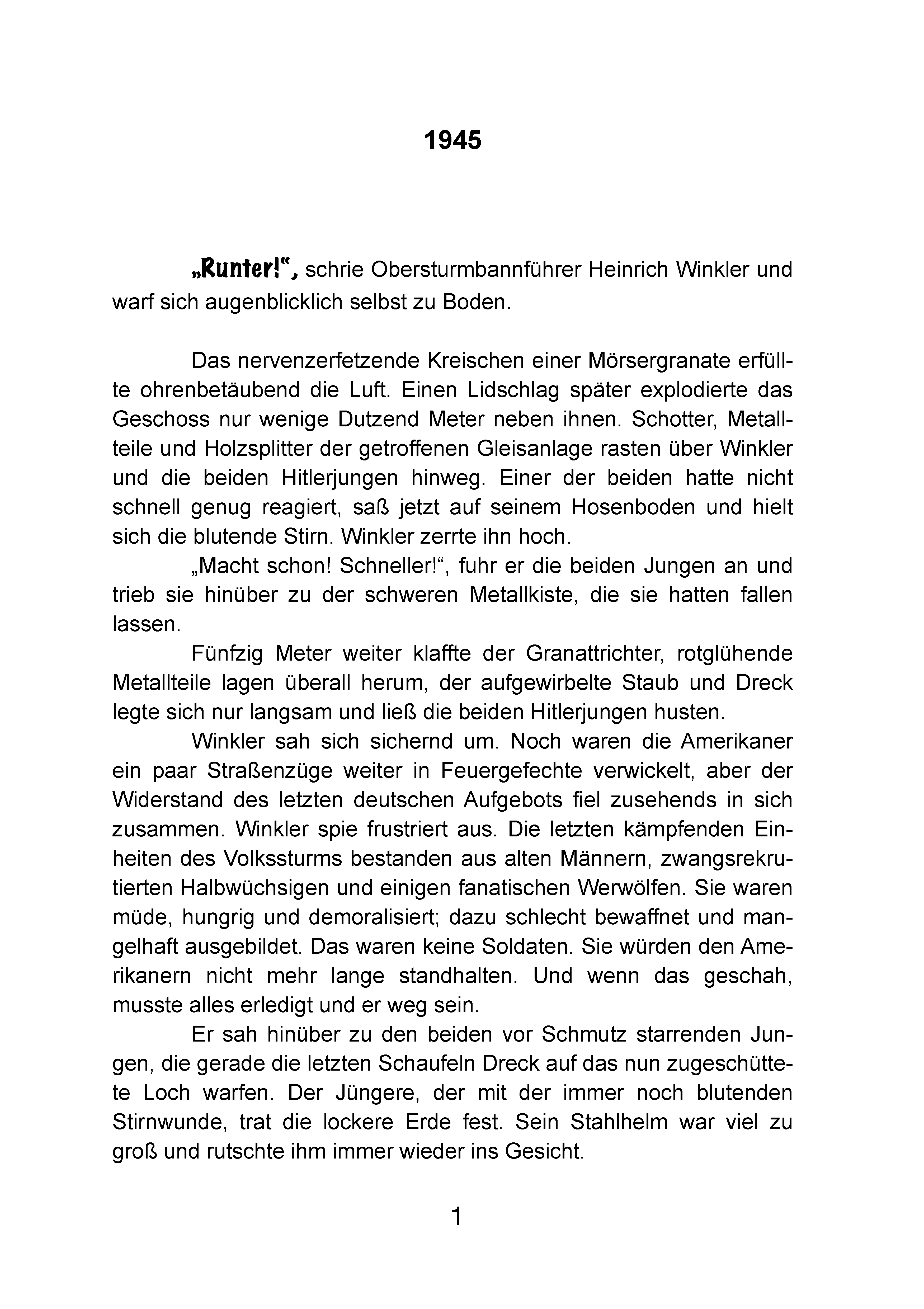 1945

„Runter!“, schrie Obersturmbannführer Heinrich Winkler und warf sich augenblicklich selbst zu Boden.

Das nervenzerfetzende Kreischen einer Mörsergranate erfüllte ohrenbetäubend die Luft. Einen Lidschlag später explodierte das Geschoss nur wenige Dutzend Meter neben ihnen. Schotter, Metallteile und Holzsplitter der getroffenen Gleisanlage rasten über Winkler und die beiden Hitlerjungen hinweg. Einer der beiden hatte nicht schnell genug reagiert, saß jetzt auf seinem Hosenboden und hielt sich die blutende Stirn. Winkler zerrte ihn hoch.

„Macht schon! Schneller!“, fuhr er die beiden Jungen an und trieb sie hinüber zu der schweren Metallkiste, die sie hatten fallen lassen.

Fünfzig Meter weiter klaffte der Granattrichter, rotglühende Metallteile lagen überall herum, der aufgewirbelte Staub und Dreck legte sich nur langsam und ließ die beiden Hitlerjungen husten.

Winkler sah sich sichernd um. Noch waren die Amerikaner ein paar Straßenzüge weiter in Feuergefechte verwickelt, aber der Widerstand des letzten deutschen Aufgebots fiel zusehends in sich zusammen. Winkler spie frustriert aus. Die letzten kämpfenden Einheiten des Volkssturms bestanden aus alten Männern, zwangsrekrutierten Halbwüchsigen und einigen fanatischen Werwölfen. Sie waren müde, hungrig und demoralisiert; dazu schlecht bewaffnet und mangelhaft ausgebildet. Das waren keine Soldaten. Sie würden den Amerikanern nicht mehr lange standhalten. Und wenn das geschah, musste alles erledigt und er weg sein.

Er sah hinüber zu den beiden vor Schmutz starrenden Jungen, die gerade die letzten Schaufeln Dreck auf das nun zugeschüttete Loch warfen. Der Jüngere, der mit der immer noch blutenden Stirnwunde, trat die lockere Erde fest. Sein Stahlhelm war viel zu groß und rutschte ihm immer wieder ins Gesicht.

1